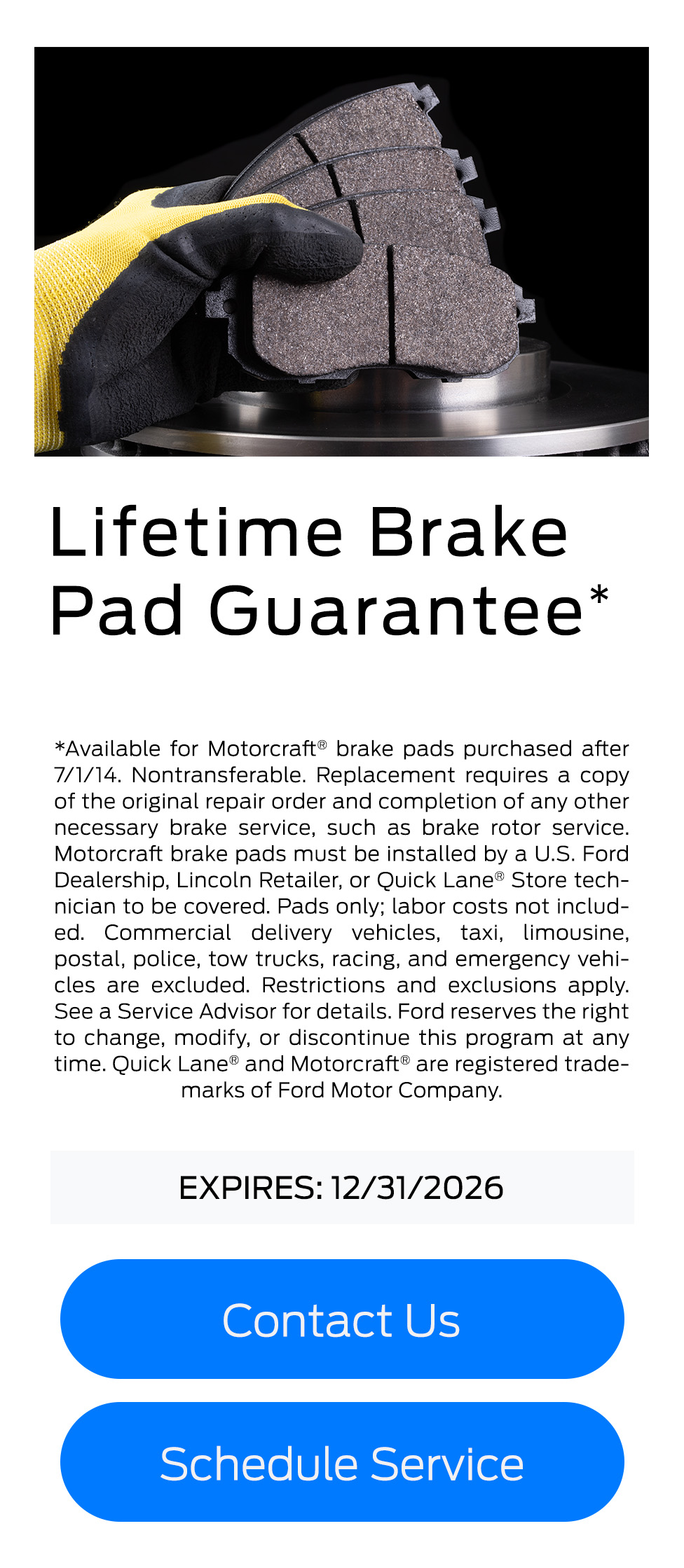 Lifetime Brake Pad Guarantee*

*Available for Motorcraft® brake pads purchased after 7/1/14. Nontransferable. Replacement requires a copy of the original repair order and completion of any other necessary brake service, such as brake rotor service. Motorcraft brake pads must be installed by a U.S. Ford Dealership, Lincoln Retailer, or Quick Lane® Store technician to be covered. Pads only; labor costs not included. Commercial delivery vehicles, taxi, limousine, postal, police, tow trucks, racing, and emergency vehicles are excluded. Restrictions and exclusions apply. See a Service Advisor for details. Ford reserves the right to change, modify, or discontinue this program at any time. Quick Lane® and Motorcraft® are registered trademarks of Ford Motor Company.

EXPIRES: 12/31/2026

Contact Us

Schedule Service